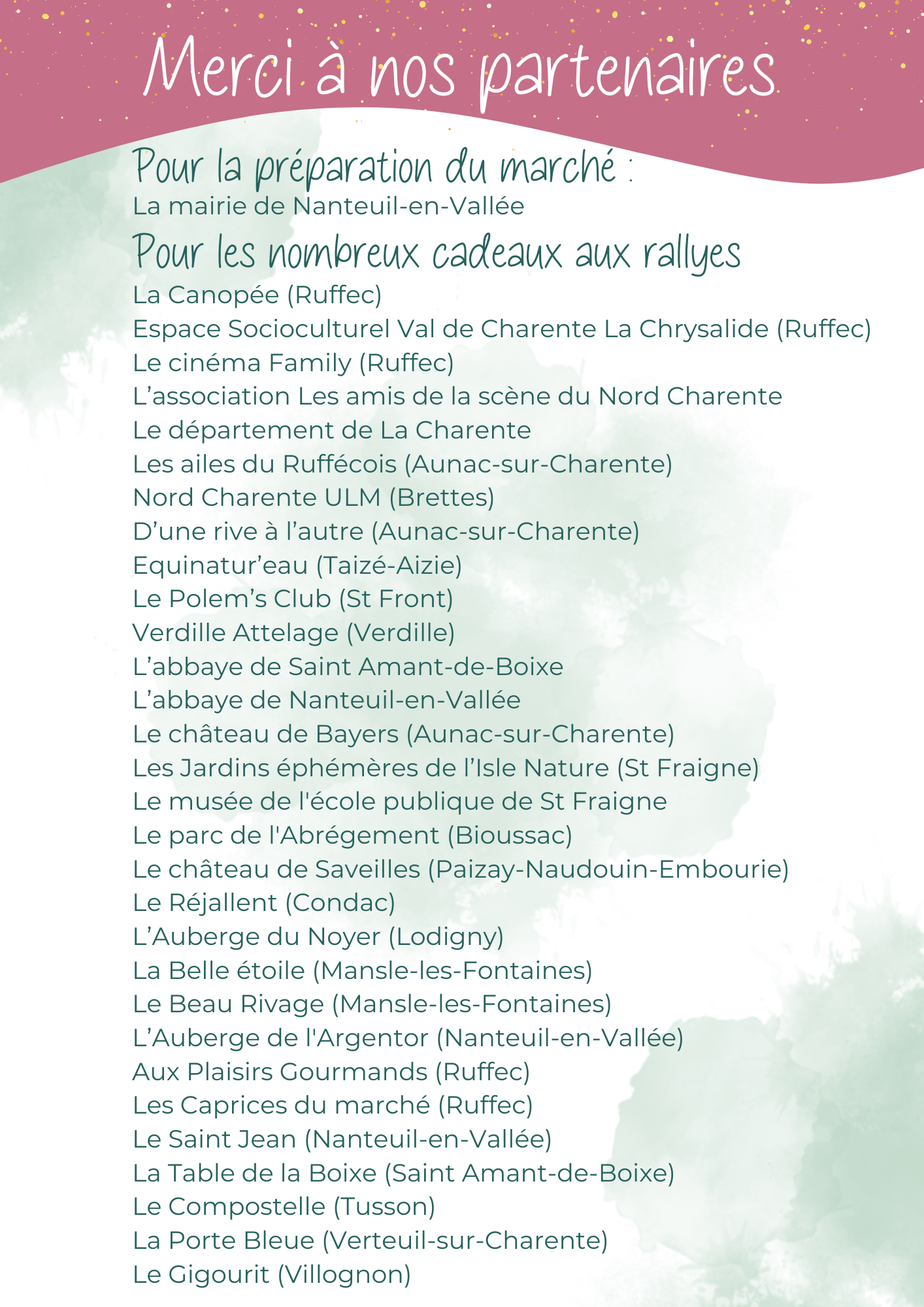 Merci à nos partenaires

Pour la préparation du marché :
La mairie de Nanteuil-en-Vallée

Pour les nombreux cadeaux aux rallyes
La Canopée (Ruffec)
Espace Socioculturel Val de Charente La Chrysalide (Ruffec)
Le cinéma Family (Ruffec)
L’association Les amis de la scène du Nord Charente
Le département de La Charente
Les ailes du Ruffécois (Aunac-sur-Charente)
Nord Charente ULM (Brettes)
D’une rive à l’autre (Aunac-sur-Charente)
Equinatur’eau (Taizé-Aizie)
Le Polem’s Club (St Front)
Verdille Attelage (Verdille)
L’abbaye de Saint Amant-de-Boixe
L’abbaye de Nanteuil-en-Vallée
Le château de Bayers (Aunac-sur-Charente)
Les Jardins éphémères de l’Isle Nature (St Fraigne)
Le musée de l'école publique de St Fraigne
Le parc de l'Abrégement (Bioussac)
Le château de Saveilles (Paizay-Naudouin-Embourie)
Le Réjallent (Condac)
L’Auberge du Noyer (Lodigny)
La Belle étoile (Mansle-les-Fontaines)
Le Beau Rivage (Mansle-les-Fontaines)
L’Auberge de l'Argentor (Nanteuil-en-Vallée)
Aux Plaisirs Gourmands (Ruffec)
Les Caprices du marché (Ruffec)
Le Saint Jean (Nanteuil-en-Vallée)
La Table de la Boixe (Saint Amant-de-Boixe)
Le Compostelle (Tusson)
La Porte Bleue (Verteuil-sur-Charente)
Le Gigourit (Villognon)